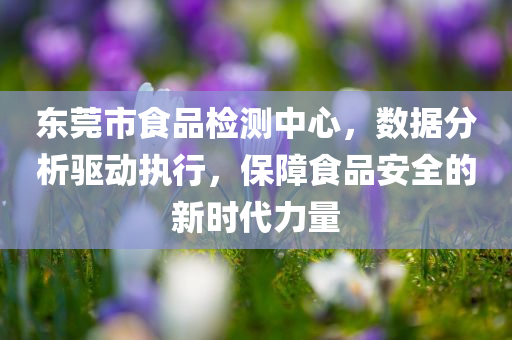 东莞市食品检测中心，数据分析驱动执行，保障食品安全的新时代力量